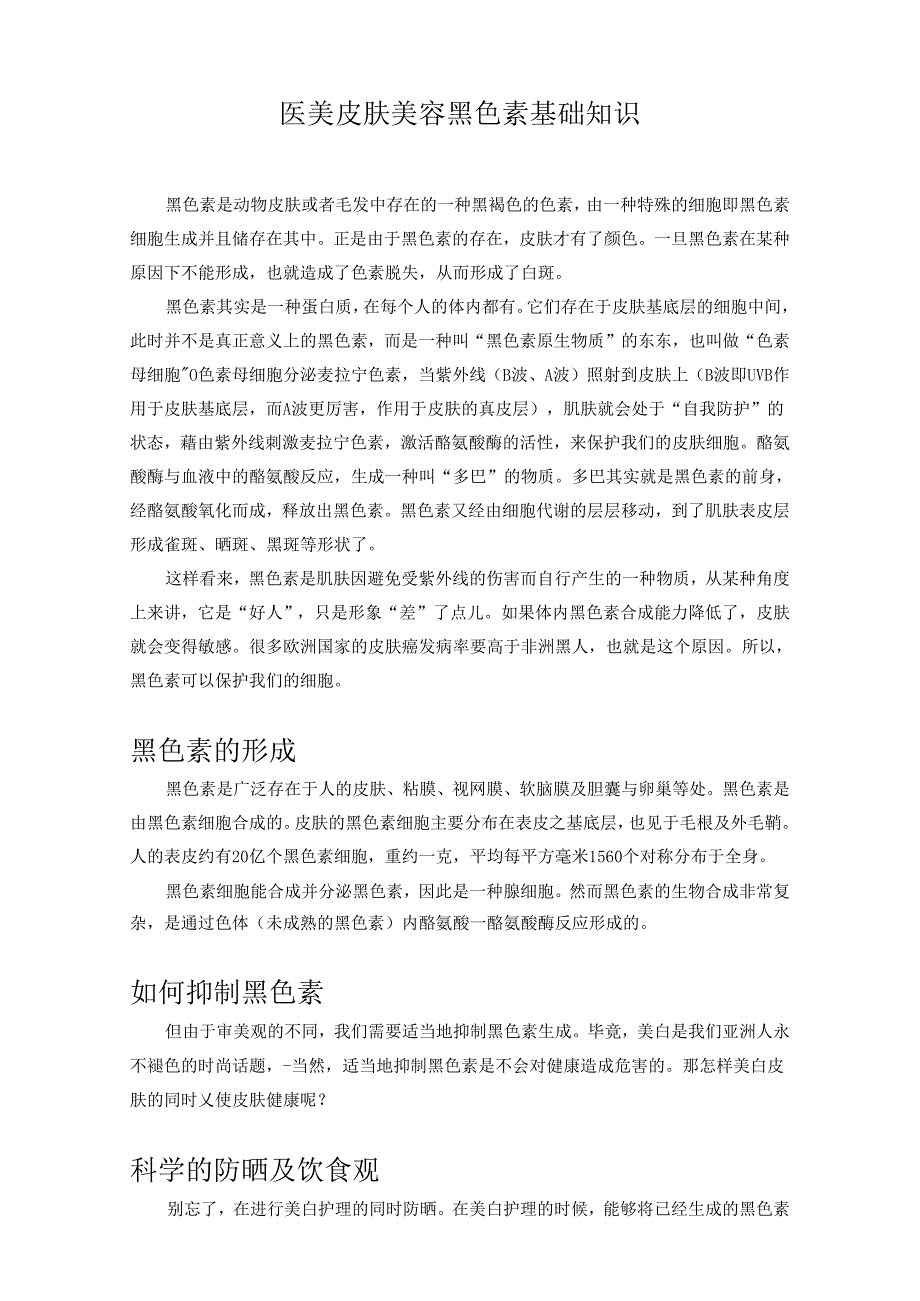 医美皮肤美容黑色素基础知识

黑色素是动物皮肤或者毛发中存在的一种黑褐色的色素，由一种特殊的细胞即黑色素细胞生成并且储存在其中。正是由于黑色素的存在，皮肤才有了颜色。一旦黑色素在某种原因下不能形成，也就造成了色素脱失，从而形成了白斑。

黑色素其实是一种蛋白质，在每个人的体内都有。它们存在于皮肤基底层的细胞中间，此时并不是真正意义上的黑色素，而是一种叫“黑色素原生物质”的东东，也叫做“色素母细胞"0色素母细胞分泌麦拉宁色素，当紫外线（B波、A波）照射到皮肤上（B波即UVB作用于皮肤基底层，而A波更厉害，作用于皮肤的真皮层），肌肤就会处于“自我防护”的状态，藉由紫外线刺激麦拉宁色素，激活酪氨酸酶的活性，来保护我们的皮肤细胞。酪氨酸酶与血液中的酪氨酸反应，生成一种叫“多巴”的物质。多巴其实就是黑色素的前身，经酪氨酸氧化而成，释放出黑色素。黑色素又经由细胞代谢的层层移动，到了肌肤表皮层形成雀斑、晒斑、黑斑等形状了。

这样看来，黑色素是肌肤因避免受紫外线的伤害而自行产生的一种物质，从某种角度上来讲，它是“好人”，只是形象“差”了点儿。如果体内黑色素合成能力降低了，皮肤就会变得敏感。很多欧洲国家的皮肤癌发病率要高于非洲黑人，也就是这个原因。所以，黑色素可以保护我们的细胞。

黑色素的形成

黑色素是广泛存在于人的皮肤、粘膜、视网膜、软脑膜及胆囊与卵巢等处。黑色素是由黑色素细胞合成的。皮肤的黑色素细胞主要分布在表皮之基底层，也见于毛根及外毛鞘。人的表皮约有20亿个黑色素细胞，重约一克，平均每平方毫米1560个对称分布于全身。

黑色素细胞能合成并分泌黑色素，因此是一种腺细胞。然而黑色素的生物合成非常复杂，是通过色体（未成熟的黑色素）内酪氨酸一酪氨酸酶反应形成的。

如何抑制黑色素

但由于审美观的不同，我们需要适当地抑制黑色素生成。毕竟，美白是我们亚洲人永不褪色的时尚话题，-当然，适当地抑制黑色素是不会对健康造成危害的。那怎样美白皮肤的同时又使皮肤健康呢？

科学的防晒及饮食观

别忘了，在进行美白护理的同时防晒。在美白护理的时候，能够将已经生成的黑色素